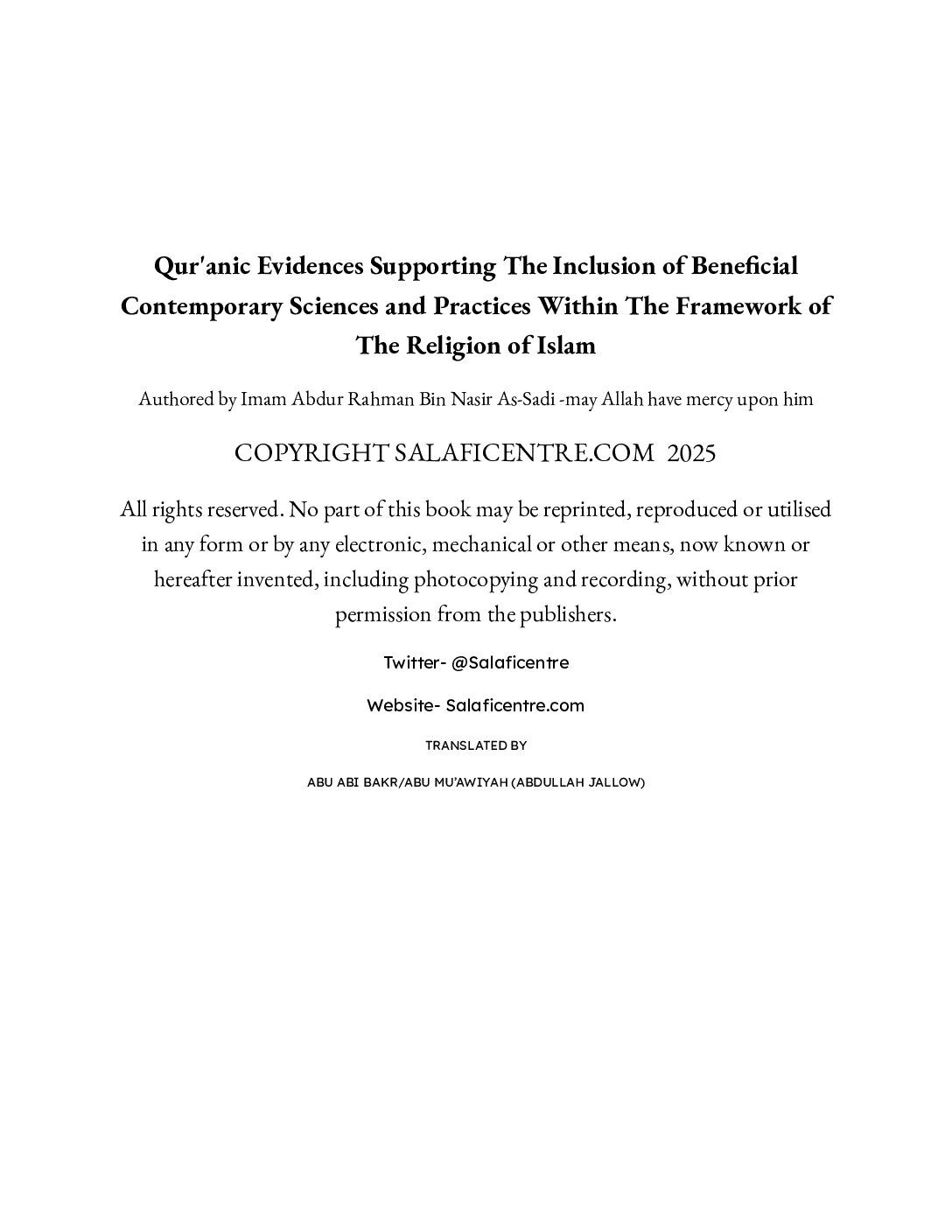 Qur'anic Evidences Supporting The Inclusion of Beneficial Contemporary Sciences and Practices Within The Framework of The Religion of Islam

Authored by Imam Abdur Rahman Bin Nasir As-Sadi -may Allah have mercy upon him

COPYRIGHT SALAFICENTRE.COM 2025

All rights reserved. No part of this book may be reprinted, reproduced or utilised in any form or by any electronic, mechanical or other means, now known or hereafter invented, including photocopying and recording, without prior permission from the publishers.

Twitter- @Salaficentre

Website- Salaficentre.com

TRANSLATED BY

ABU ABI BAKR/ABU MU'AWIYAH (ABDULLAH JALLOW)